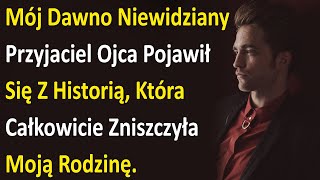 Mój Dawno Niewidziany Przyjaciel Ojca Pojawił Się Z Historią, Która Całkowicie Zniszczyła Moją Rodzinę.